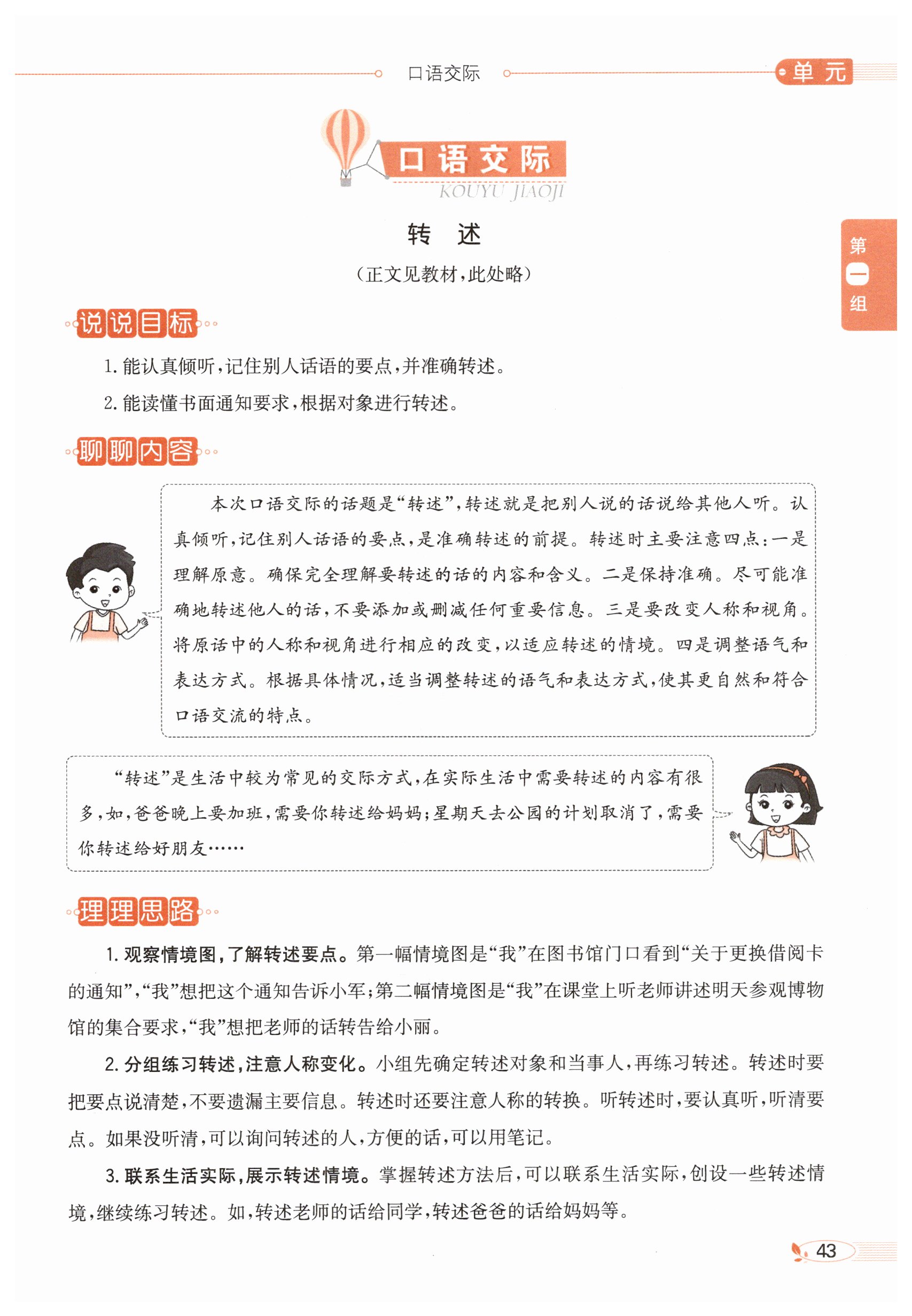 口语交际

单元

口语交际
KOUYU JIAOJI

转　述

（正文见教材，此处略）

第一组

说说目标

1. 能认真倾听，记住别人话语的要点，并准确转述。

2. 能读懂书面通知要求，根据对象进行转述。

聊聊内容

本次口语交际的话题是“转述”，转述就是把别人说的话说给其他人听。认真倾听，记住别人话语的要点，是准确转述的前提。转述时主要注意四点：一是理解原意。确保完全理解要转述的话的内容和含义。二是保持准确。尽可能准确地转述他人的话，不要添加或删减任何重要信息。三是要改变人称和视角。将原话中的人称和视角进行相应的改变，以适应转述的情境。四是调整语气和表达方式。根据具体情况，适当调整转述的语气和表达方式，使其更自然和符合口语交流的特点。

“转述”是生活中较为常见的交际方式，在实际生活中需要转述的内容有很多，如，爸爸晚上要加班，需要你转述给妈妈；星期天去公园的计划取消了，需要你转述给好朋友……

理理思路

1. 观察情境图，了解转述要点。第一幅情境图是“我”在图书馆门口看到“关于更换借阅卡的通知”，“我”想把这个通知告诉小军；第二幅情境图是“我”在课堂上听老师讲述明天参观博物馆的集合要求，“我”想把老师的话转告给小丽。

2. 分组练习转述，注意人称变化。小组先确定转述对象和当事人，再练习转述。转述时要把要点说清楚，不要遗漏主要信息。转述时还要注意人称的转换。听转述时，要认真听，听清要点。如果没听清，可以询问转述的人，方便的话，可以用笔记。

3. 联系生活实际，展示转述情境。掌握转述方法后，可以联系生活实际，创设一些转述情境，继续练习转述。如，转述老师的话给同学，转述爸爸的话给妈妈等。

43